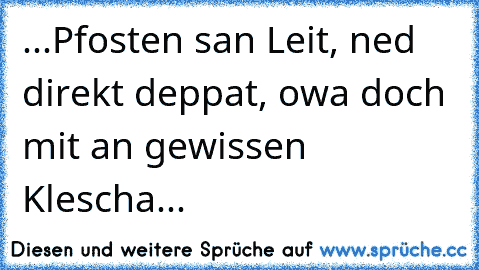 ...Pfosten san Leit, ned direkt deppat, owa doch mit an gewissen Klescha...

Diesen und weitere Sprüche auf www.sprüche.cc